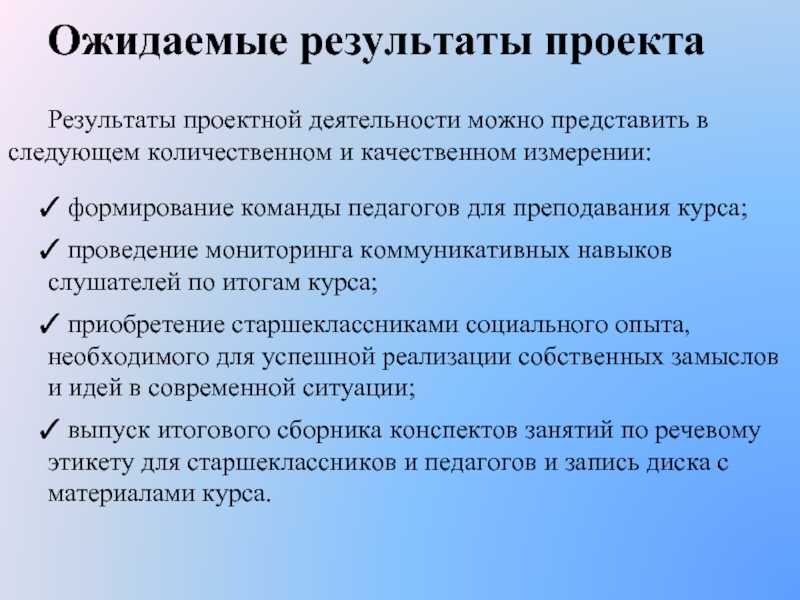 Ожидаемые результаты проекта

Результаты проектной деятельности можно представить в следующем количественном и качественном измерении:

✓ формирование команды педагогов для преподавания курса;

✓ проведение мониторинга коммуникативных навыков слушателей по итогам курса;

✓ приобретение старшеклассниками социального опыта, необходимого для успешной реализации собственных замыслов и идей в современной ситуации;

✓ выпуск итогового сборника конспектов занятий по речевому этикету для старшеклассников и педагогов и запись диска с материалами курса.